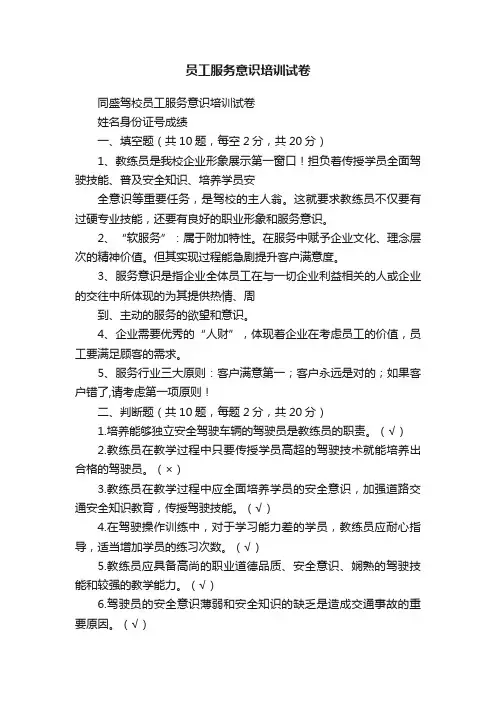 员工服务意识培训试卷

同盛驾校员工服务意识培训试卷

姓名身份证号成绩

一、填空题（共10题，每空2分，共20分）

1、教练员是我校企业形象展示第一窗口！担负着传授学员全面驾驶技能、普及安全知识、培养学员安

全意识等重要任务，是驾校的主人翁。这就要求教练员不仅要有过硬专业技能，还要有良好的职业形象和服务意识。

2、“软服务”：属于附加特性。在服务中赋予企业文化、理念层次的精神价值。但其实现过程能急剧提升客户满意度。

3、服务意识是指企业全体员工在与一切企业利益相关的人或企业的交往中所体现的为其提供热情、周

到、主动的服务的欲望和意识。

4、企业需要优秀的“人财”，体现着企业在考虑员工的价值，员工要满足顾客的需求。

5、服务行业三大原则：客户满意第一；客户永远是对的；如果客户错了,请考虑第一项原则！

二、判断题（共10题，每题2分，共20分）

1.培养能够独立安全驾驶车辆的驾驶员是教练员的职责。（√）

2.教练员在教学过程中只要传授学员高超的驾驶技术就能培养出合格的驾驶员。（×）

3.教练员在教学过程中应全面培养学员的安全意识，加强道路交通安全知识教育，传授驾驶技能。（√）

4.在驾驶操作训练中，对于学习能力差的学员，教练员应耐心指导，适当增加学员的练习次数。（√）

5.教练员应具备高尚的职业道德品质、安全意识、娴熟的驾驶技能和较强的教学能力。（√）

6.驾驶员的安全意识薄弱和安全知识的缺乏是造成交通事故的重要原因。（√）